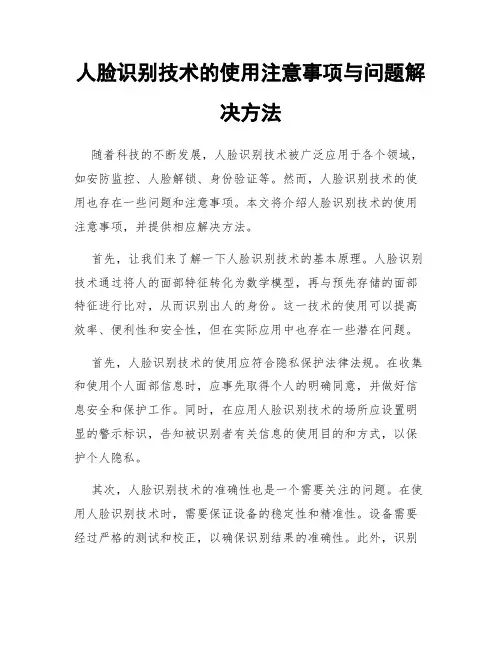 人脸识别技术的使用注意事项与问题解决方法

随着科技的不断发展，人脸识别技术被广泛应用于各个领域，如安防监控、人脸解锁、身份验证等。然而，人脸识别技术的使用也存在一些问题和注意事项。本文将介绍人脸识别技术的使用注意事项，并提供相应解决方法。

首先，让我们来了解一下人脸识别技术的基本原理。人脸识别技术通过将人的面部特征转化为数学模型，再与预先存储的面部特征进行比对，从而识别出人的身份。这一技术的使用可以提高效率、便利性和安全性，但在实际应用中也存在一些潜在问题。

首先，人脸识别技术的使用应符合隐私保护法律法规。在收集和使用个人面部信息时，应事先取得个人的明确同意，并做好信息安全和保护工作。同时，在应用人脸识别技术的场所应设置明显的警示标识，告知被识别者有关信息的使用目的和方式，以保护个人隐私。

其次，人脸识别技术的准确性也是一个需要关注的问题。在使用人脸识别技术时，需要保证设备的稳定性和精准性。设备需要经过严格的测试和校正，以确保识别结果的准确性。此外，识别